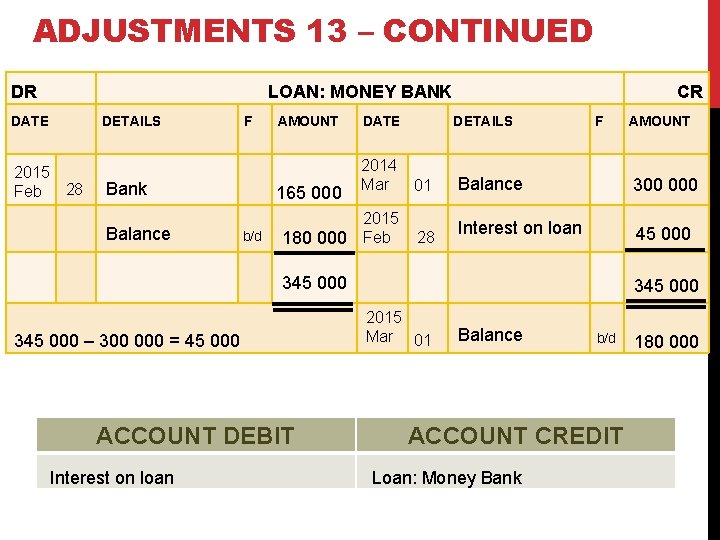 ADJUSTMENTS 13 – CONTINUED

| DR | | LOAN: MONEY BANK | | | | | | | CR |
|---|---|---|---|---|---|---|---|---|---|
| DATE | | DETAILS | F | AMOUNT | DATE | | DETAILS | F | AMOUNT |
| 2015 Feb | 28 | Bank | | 165 000 | 2014 Mar | 01 | Balance | | 300 000 |
| | | Balance | b/d | 180 000 | 2015 Feb | 28 | Interest on loan | | 45 000 |
| | | | | 345 000 | | | | | 345 000 |
| 345 000 – 300 000 = 45 000 | | | | | 2015 Mar | 01 | Balance | b/d | 180 000 |

| ACCOUNT DEBIT | ACCOUNT CREDIT |
|---|---|
| Interest on loan | Loan: Money Bank |